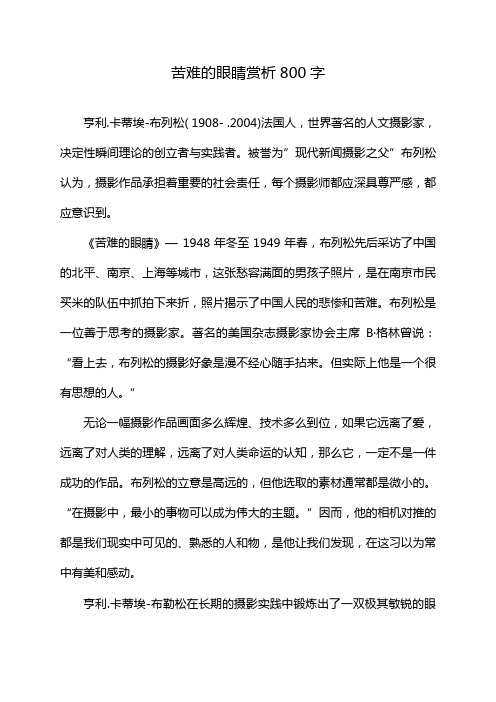 苦难的眼睛赏析 800 字

亨利.卡蒂埃-布列松( 1908- .2004)法国人，世界著名的人文摄影家，决定性瞬间理论的创立者与实践者。被誉为”现代新闻摄影之父”布列松认为，摄影作品承担着重要的社会责任，每个摄影师都应深具尊严感，都应意识到。

《苦难的眼睛》— 1948 年冬至 1949 年春，布列松先后采访了中国的北平、南京、上海等城市，这张愁容满面的男孩子照片，是在南京市民买米的队伍中抓拍下来折，照片揭示了中国人民的悲惨和苦难。布列松是一位善于思考的摄影家。著名的美国杂志摄影家协会主席 B·格林曾说：“看上去，布列松的摄影好象是漫不经心随手拈来。但实际上他是一个很有思想的人。”

无论一幅摄影作品画面多么辉煌、技术多么到位，如果它远离了爱，远离了对人类的理解，远离了对人类命运的认知，那么它，一定不是一件成功的作品。布列松的立意是高远的，但他选取的素材通常都是微小的。“在摄影中，最小的事物可以成为伟大的主题。”因而，他的相机对推的都是我们现实中可见的、熟悉的人和物，是他让我们发现，在这习以为常中有美和感动。

亨利.卡蒂埃-布勒松在长期的摄影实践中锻炼出了一双极其敏锐的眼